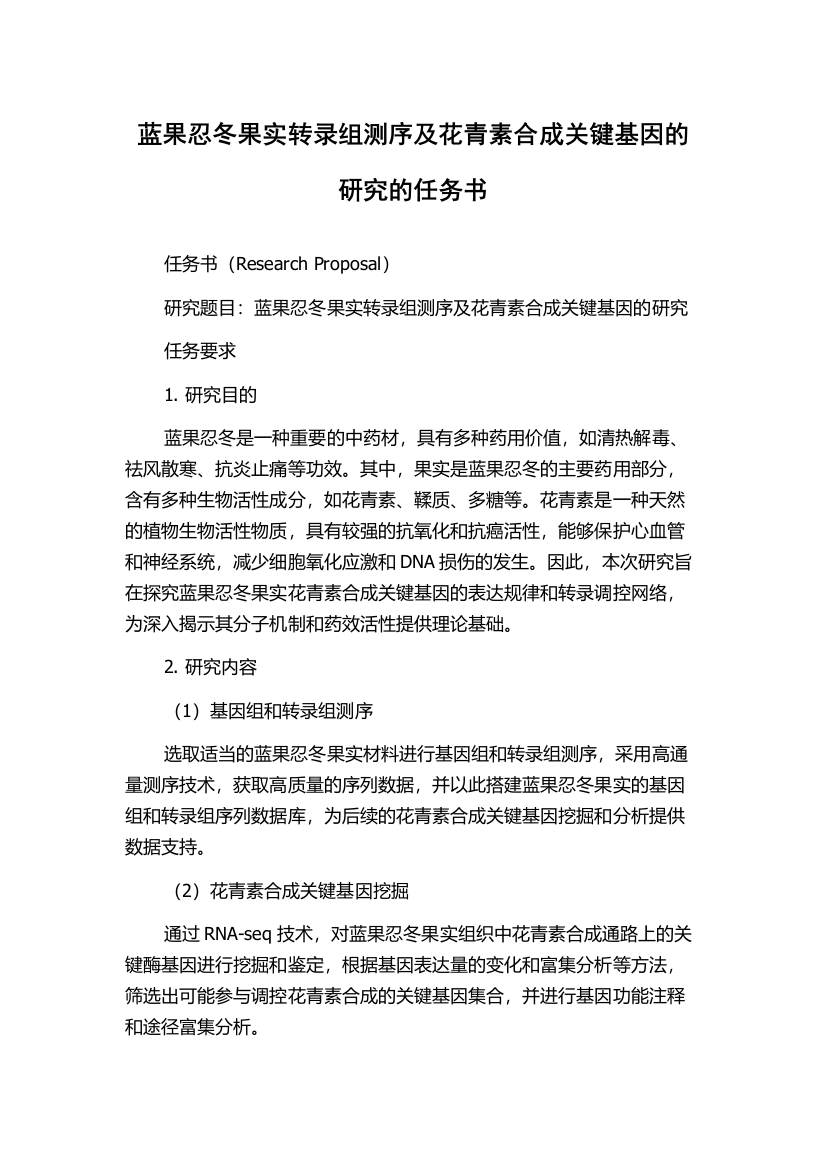 蓝果忍冬果实转录组测序及花青素合成关键基因的研究的任务书

任务书（Research Proposal）

研究题目：蓝果忍冬果实转录组测序及花青素合成关键基因的研究

任务要求

1. 研究目的

蓝果忍冬是一种重要的中药材，具有多种药用价值，如清热解毒、祛风散寒、抗炎止痛等功效。其中，果实是蓝果忍冬的主要药用部分，含有多种生物活性成分，如花青素、鞣质、多糖等。花青素是一种天然的植物生物活性物质，具有较强的抗氧化和抗癌活性，能够保护心血管和神经系统，减少细胞氧化应激和 DNA 损伤的发生。因此，本次研究旨在探究蓝果忍冬果实花青素合成关键基因的表达规律和转录调控网络，为深入揭示其分子机制和药效活性提供理论基础。

2. 研究内容

（1）基因组和转录组测序

选取适当的蓝果忍冬果实材料进行基因组和转录组测序，采用高通量测序技术，获取高质量的序列数据，并以此搭建蓝果忍冬果实的基因组和转录组序列数据库，为后续的花青素合成关键基因挖掘和分析提供数据支持。

（2）花青素合成关键基因挖掘

通过 RNA-seq 技术，对蓝果忍冬果实组织中花青素合成通路上的关键酶基因进行挖掘和鉴定，根据基因表达量的变化和富集分析等方法，筛选出可能参与调控花青素合成的关键基因集合，并进行基因功能注释和途径富集分析。